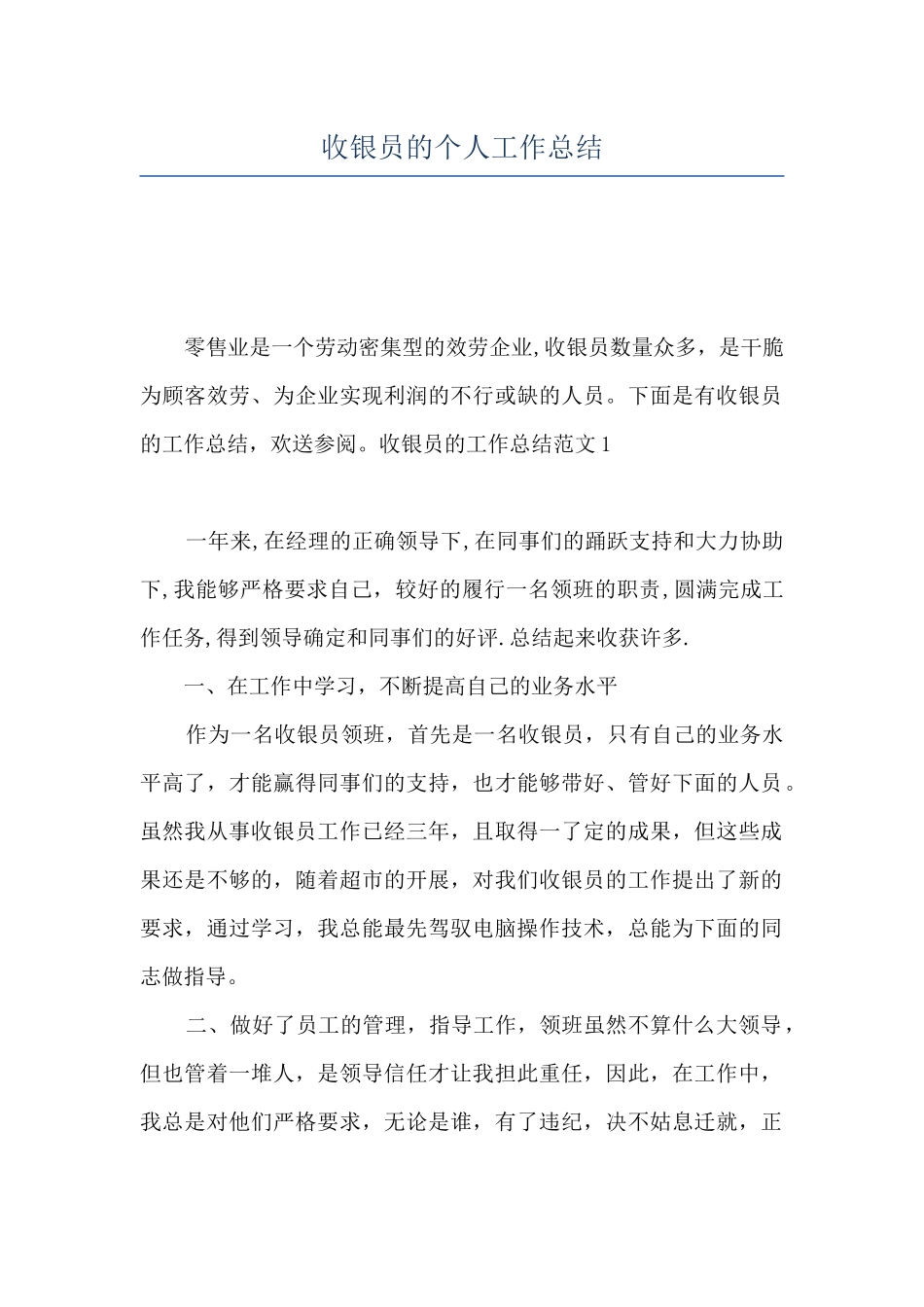 收银员的个人工作总结

零售业是一个劳动密集型的效劳企业,收银员数量众多，是干脆为顾客效劳、为企业实现利润的不行或缺的人员。下面是有收银员的工作总结，欢送参阅。收银员的工作总结范文1

一年来,在经理的正确领导下,在同事们的踊跃支持和大力协助下,我能够严格要求自己，较好的履行一名领班的职责,圆满完成工作任务,得到领导确定和同事们的好评.总结起来收获许多.

一、在工作中学习，不断提高自己的业务水平

作为一名收银员领班，首先是一名收银员，只有自己的业务水平高了，才能赢得同事们的支持，也才能够带好、管好下面的人员。虽然我从事收银员工作已经三年，且取得一了定的成果，但这些成果还是不够的，随着超市的开展，对我们收银员的工作提出了新的要求，通过学习，我总能最先驾驭电脑操作技术，总能为下面的同志做指导。

二、做好了员工的管理，指导工作，领班虽然不算什么大领导，但也管着一堆人，是领导信任才让我担此重任，因此，在工作中，我总是对他们严格要求，无论是谁，有了违纪，决不姑息迁就，正